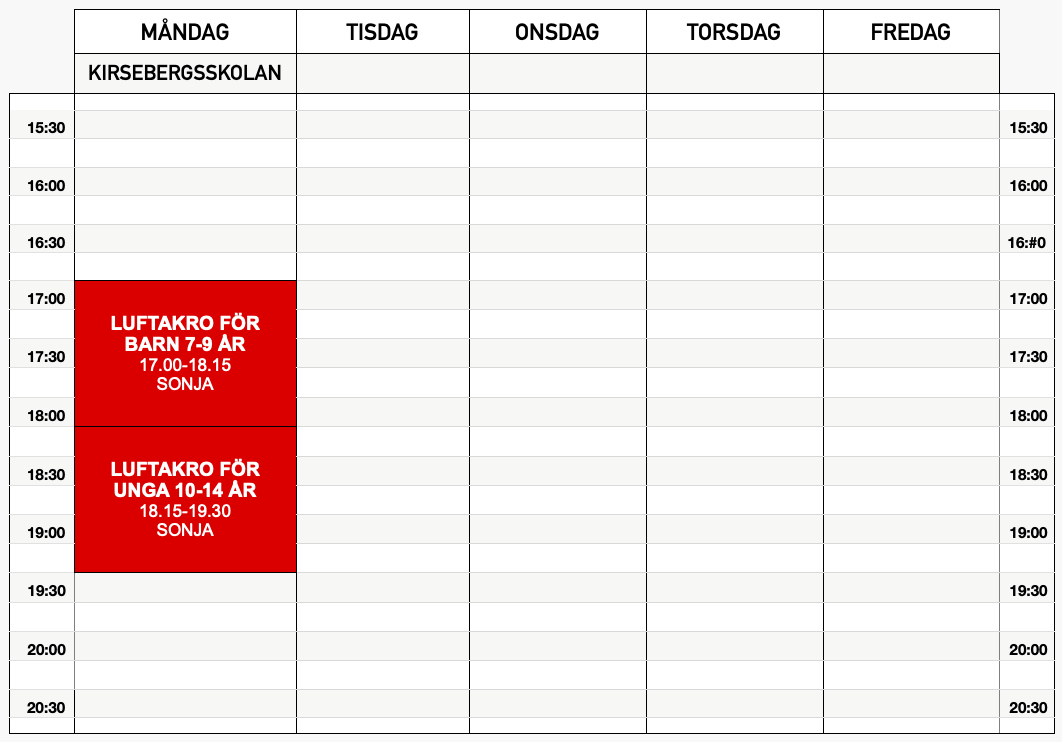 | | MÅNDAG | TISDAG | ONSDAG | TORSDAG | FREDAG | |
|---|---|---|---|---|---|---|
| | KIRSEBERGSSKOLAN | | | | | |
| 15:30 | | | | | | 15:30 |
| 16:00 | | | | | | 16:00 |
| 16:30 | | | | | | 16:#0 |
| 17:00 | LUFTAKRO FÖR BARN 7-9 ÅR 17.00-18.15 SONJA | | | | | 17:00 |
| 17:30 | | | | | | 17:30 |
| 18:00 | | | | | | 18:00 |
| 18:30 | LUFTAKRO FÖR UNGA 10-14 ÅR 18.15-19.30 SONJA | | | | | 18:30 |
| 19:00 | | | | | | 19:00 |
| 19:30 | | | | | | 19:30 |
| 20:00 | | | | | | 20:00 |
| 20:30 | | | | | | 20:30 |